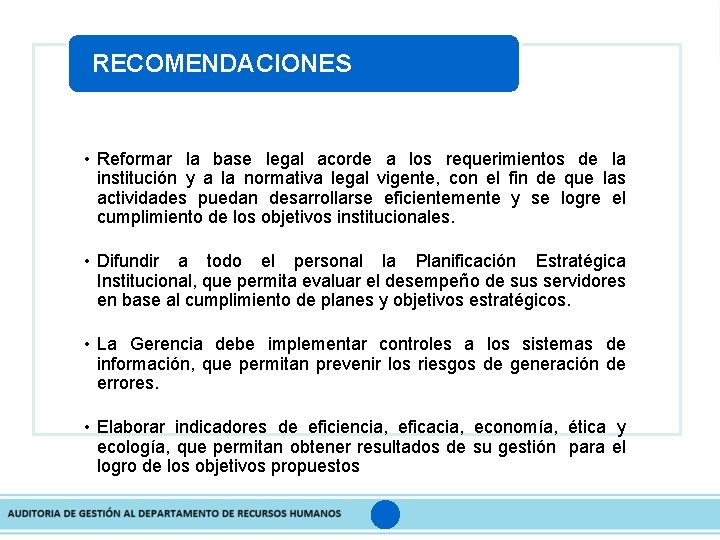 RECOMENDACIONES

• Reformar la base legal acorde a los requerimientos de la institución y a la normativa legal vigente, con el fin de que las actividades puedan desarrollarse eficientemente y se logre el cumplimiento de los objetivos institucionales.

• Difundir a todo el personal la Planificación Estratégica Institucional, que permita evaluar el desempeño de sus servidores en base al cumplimiento de planes y objetivos estratégicos.

• La Gerencia debe implementar controles a los sistemas de información, que permitan prevenir los riesgos de generación de errores.

• Elaborar indicadores de eficiencia, eficacia, economía, ética y ecología, que permitan obtener resultados de su gestión para el logro de los objetivos propuestos

AUDITORIA DE GESTIÓN AL DEPARTAMENTO DE RECURSOS HUMANOS